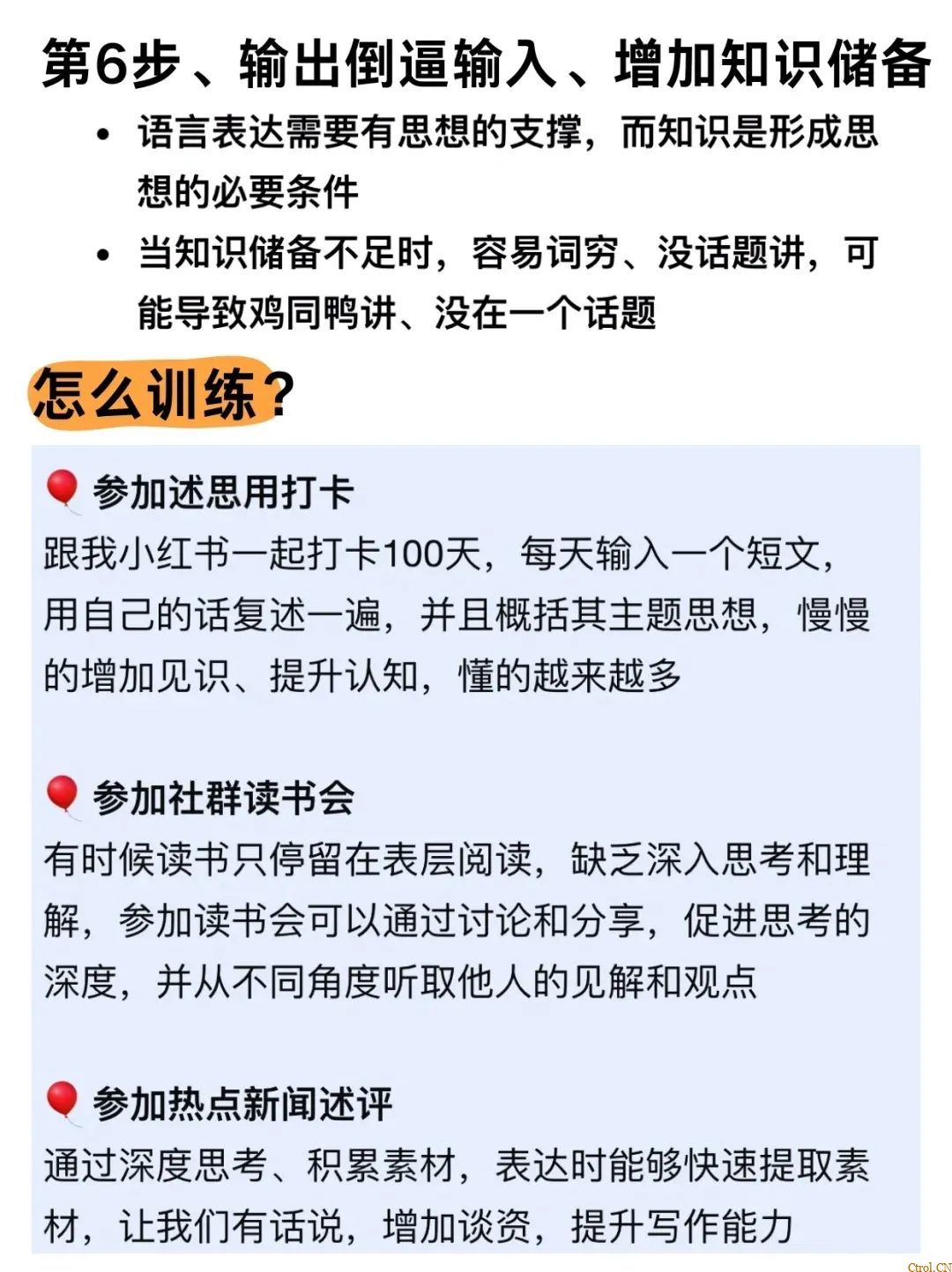 第6步、输出倒逼输入、增加知识储备

• 语言表达需要有思想的支撑，而知识是形成思想的必要条件

• 当知识储备不足时，容易词穷、没话题讲，可能导致鸡同鸭讲、没在一个话题

怎么训练？

🎈 参加述思用打卡

跟我小红书一起打卡100天，每天输入一个短文，用自己的话复述一遍，并且概括其主题思想，慢慢的增加见识、提升认知，懂的越来越多

🎈 参加社群读书会

有时候读书只停留在表层阅读，缺乏深入思考和理解，参加读书会可以通过讨论和分享，促进思考的深度，并从不同角度听取他人的见解和观点

🎈 参加热点新闻述评

通过深度思考、积累素材，表达时能够快速提取素材，让我们有话说，增加谈资，提升写作能力

Ctrol.CN